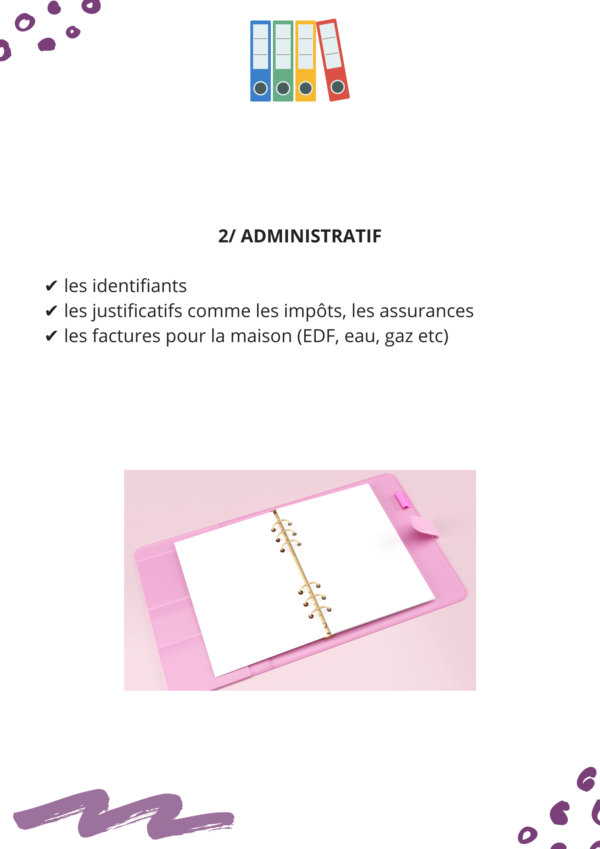 2/ ADMINISTRATIF

✔ les identifiants
✔ les justificatifs comme les impôts, les assurances
✔ les factures pour la maison (EDF, eau, gaz etc)